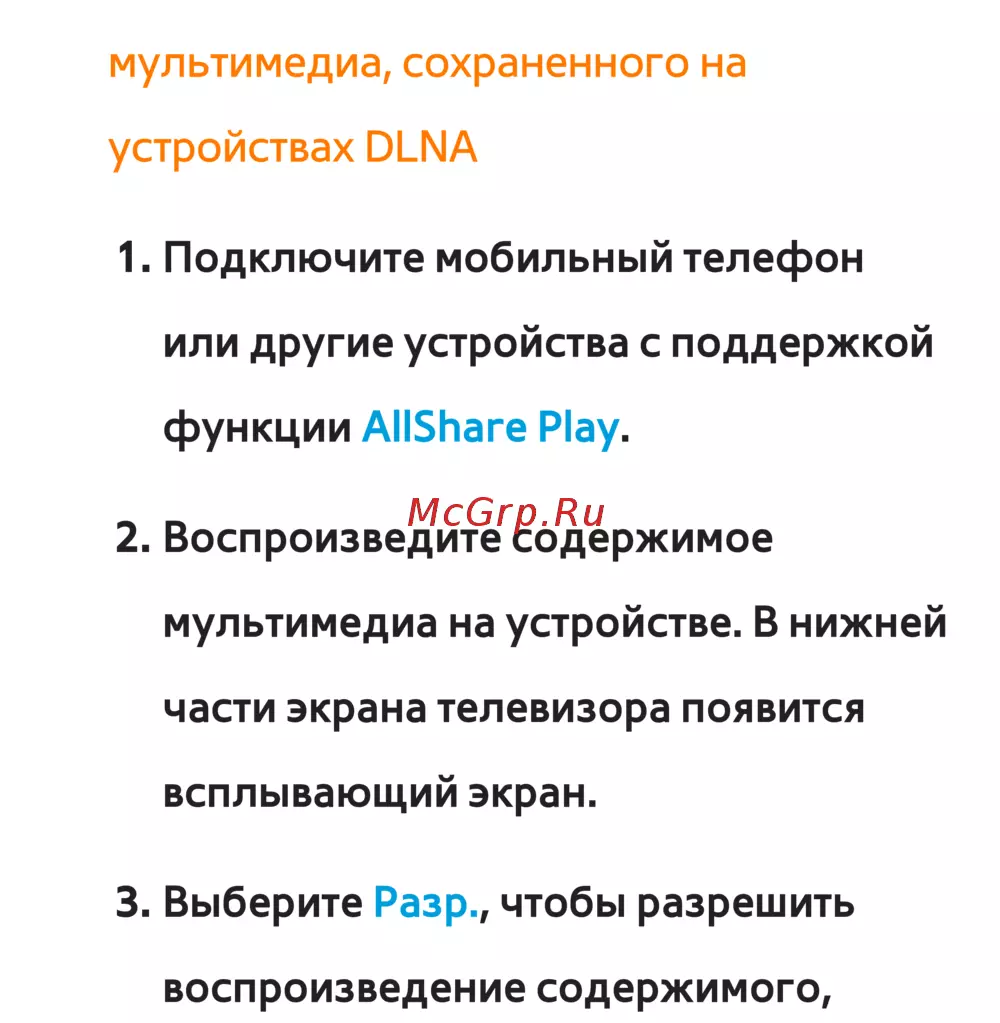 мультимедиа, сохраненного на устройствах DLNA

1. Подключите мобильный телефон или другие устройства с поддержкой функции AllShare Play.

McGrp.Ru

2. Воспроизведите содержимое мультимедиа на устройстве. В нижней части экрана телевизора появится всплывающий экран.

3. Выберите Разр., чтобы разрешить воспроизведение содержимого,